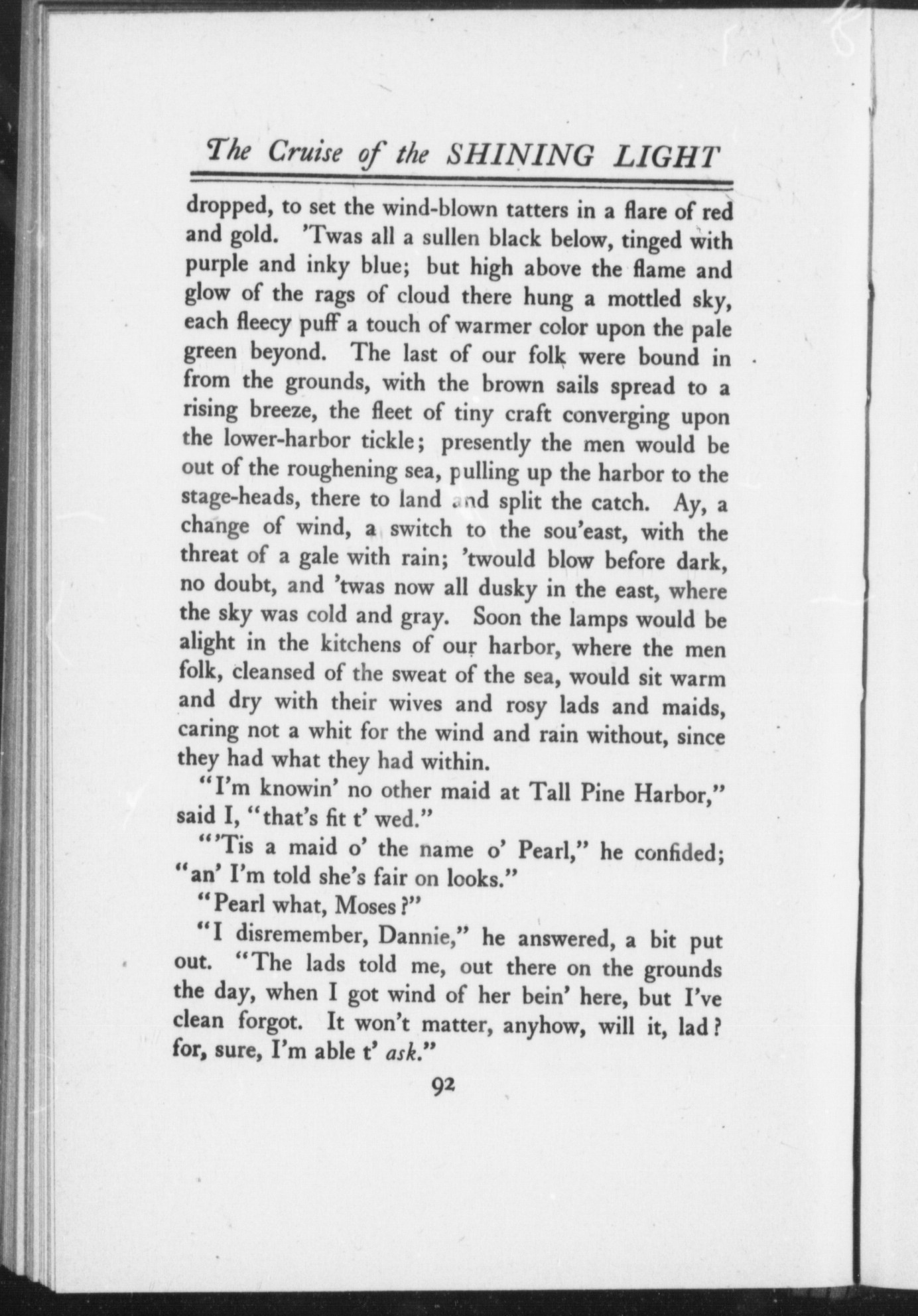 The Cruise of the SHINING LIGHT

dropped, to set the wind-blown tatters in a flare of red and gold. 'Twas all a sullen black below, tinged with purple and inky blue; but high above the flame and glow of the rags of cloud there hung a mottled sky, each fleecy puff a touch of warmer color upon the pale green beyond. The last of our folk were bound in from the grounds, with the brown sails spread to a rising breeze, the fleet of tiny craft converging upon the lower-harbor tickle; presently the men would be out of the roughening sea, pulling up the harbor to the stage-heads, there to land and split the catch. Ay, a change of wind, a switch to the sou'east, with the threat of a gale with rain; 'twould blow before dark, no doubt, and 'twas now all dusky in the east, where the sky was cold and gray. Soon the lamps would be alight in the kitchens of our harbor, where the men folk, cleansed of the sweat of the sea, would sit warm and dry with their wives and rosy lads and maids, caring not a whit for the wind and rain without, since they had what they had within.

"I'm knowin' no other maid at Tall Pine Harbor," said I, "that's fit t' wed."

"'Tis a maid o' the name o' Pearl," he confided; "an' I'm told she's fair on looks."

"Pearl what, Moses?"

"I disremember, Dannie," he answered, a bit put out. "The lads told me, out there on the grounds the day, when I got wind of her bein' here, but I've clean forgot. It won't matter, anyhow, will it, lad? for, sure, I'm able t' ask."

92